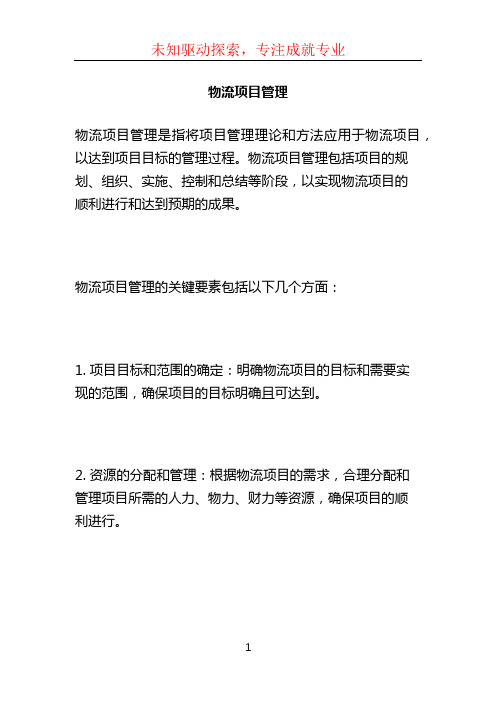 未知驱动探索，专注成就专业

物流项目管理

物流项目管理是指将项目管理理论和方法应用于物流项目，以达到项目目标的管理过程。物流项目管理包括项目的规划、组织、实施、控制和总结等阶段，以实现物流项目的顺利进行和达到预期的成果。

物流项目管理的关键要素包括以下几个方面：

1. 项目目标和范围的确定：明确物流项目的目标和需要实现的范围，确保项目的目标明确且可达到。

2. 资源的分配和管理：根据物流项目的需求，合理分配和管理项目所需的人力、物力、财力等资源，确保项目的顺利进行。

1